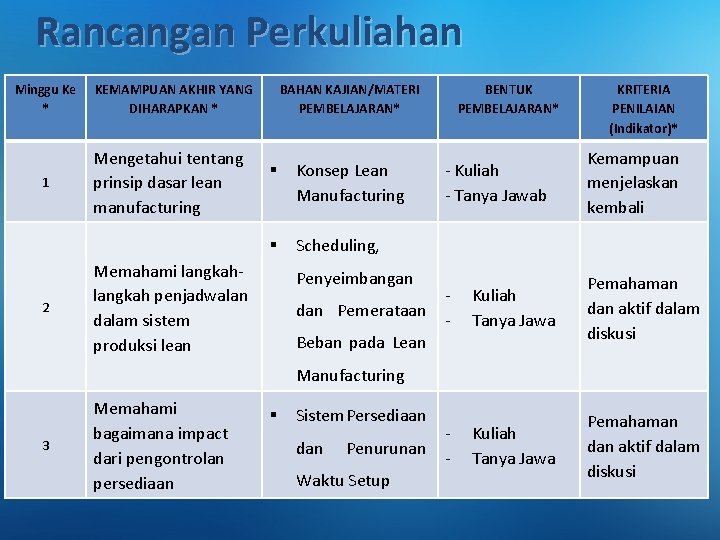 Rancangan Perkuliahan

| Minggu Ke * | KEMAMPUAN AKHIR YANG DIHARAPKAN * | BAHAN KAJIAN/MATERI PEMBELAJARAN* | BENTUK PEMBELAJARAN* | KRITERIA PENILAIAN (Indikator)* |
|---|---|---|---|---|
| 1 | Mengetahui tentang prinsip dasar lean manufacturing | ▪ Konsep Lean Manufacturing | - Kuliah - Tanya Jawab | Kemampuan menjelaskan kembali |
| 2 | Memahami langkah-langkah penjadwalan dalam sistem produksi lean | ▪ Scheduling, Penyeimbangan dan Pemerataan Beban pada Lean Manufacturing | - Kuliah - Tanya Jawa | Pemahaman dan aktif dalam diskusi |
| 3 | Memahami bagaimana impact dari pengontrolan persediaan | ▪ Sistem Persediaan dan Penurunan Waktu Setup | - Kuliah - Tanya Jawa | Pemahaman dan aktif dalam diskusi |